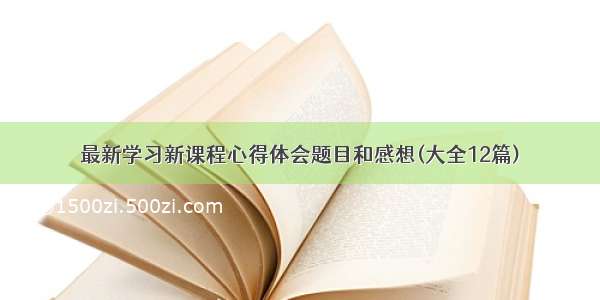 最新学习新课程心得体会题目和感想(大全12篇)

1500zi.500zi.com